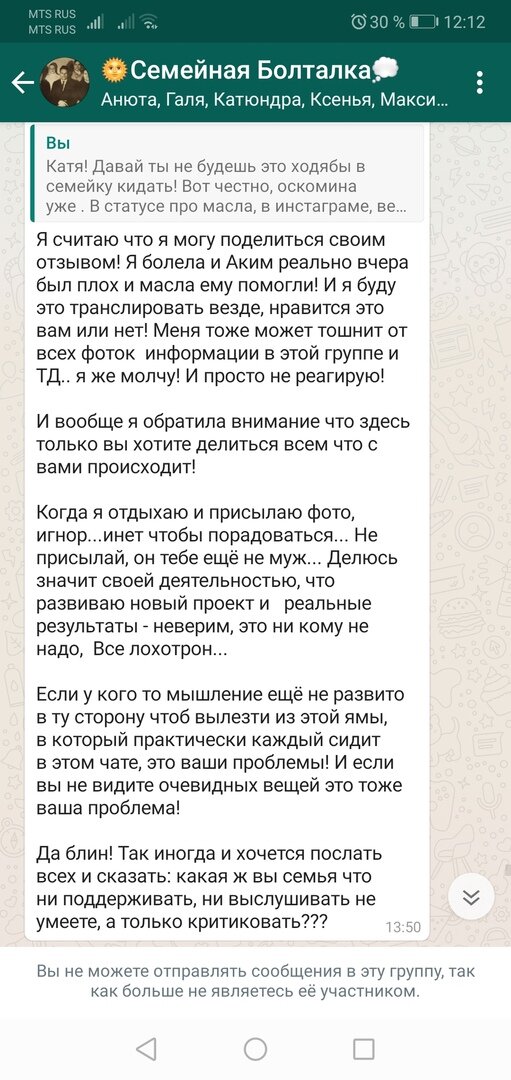 MTS RUS
MTS RUS
30 % 12:12

Семейная Болталка
Анюта, Галя, Катюндра, Ксенья, Макси...

Вы
Катя! Давай ты не будешь это ходябы в семейку кидать! Вот честно, оскомина уже . В статусе про масла, в инстаграме, ве...

Я считаю что я могу поделиться своим отзывом! Я болела и Аким реально вчера был плох и масла ему помогли! И я буду это транслировать везде, нравится это вам или нет! Меня тоже может тошнит от всех фоток информации в этой группе и ТД.. я же молчу! И просто не реагирую!

И вообще я обратила внимание что здесь только вы хотите делиться всем что с вами происходит!

Когда я отдыхаю и присылаю фото, игнор...инет чтобы порадоваться... Не присылай, он тебе ещё не муж... Делюсь значит своей деятельностью, что развиваю новый проект и реальные результаты - неверим, это ни кому не надо, Все лохотрон...

Если у кого то мышление ещё не развито в ту сторону чтоб вылезти из этой ямы, в который практически каждый сидит в этом чате, это ваши проблемы! И если вы не видите очевидных вещей это тоже ваша проблема!

Да блин! Так иногда и хочется послать всех и сказать: какая ж вы семья что ни поддерживать, ни выслушивать не умеете, а только критиковать???
13:50

Вы не можете отправлять сообщения в эту группу, так как больше не являетесь её участником.